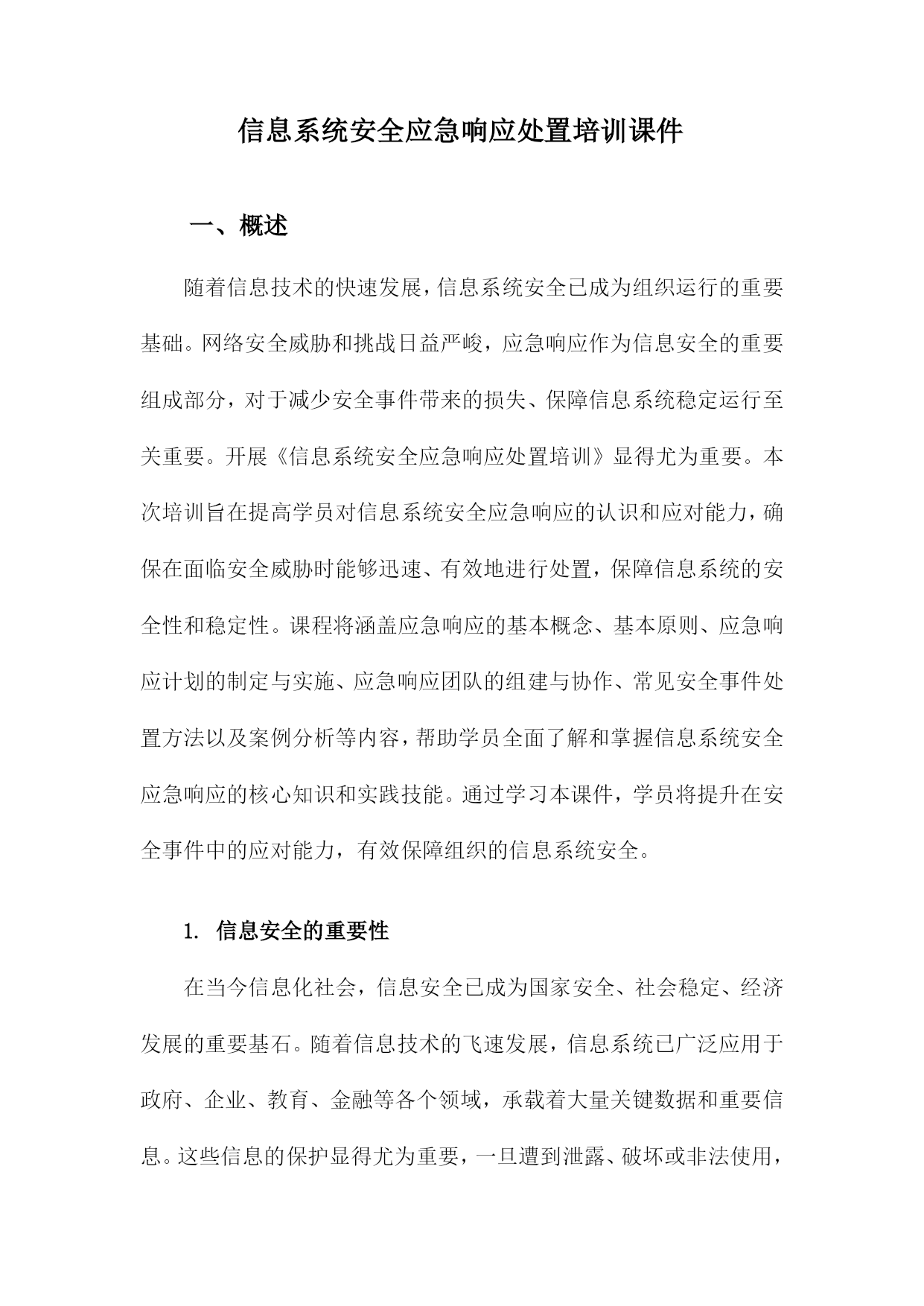 信息系统安全应急响应处置培训课件

一、概述

随着信息技术的快速发展，信息系统安全已成为组织运行的重要基础。网络安全威胁和挑战日益严峻，应急响应作为信息安全的重要组成部分，对于减少安全事件带来的损失、保障信息系统稳定运行至关重要。开展《信息系统安全应急响应处置培训》显得尤为重要。本次培训旨在提高学员对信息系统安全应急响应的认识和应对能力，确保在面临安全威胁时能够迅速、有效地进行处置，保障信息系统的安全性和稳定性。课程将涵盖应急响应的基本概念、基本原则、应急响应计划的制定与实施、应急响应团队的组建与协作、常见安全事件处置方法以及案例分析等内容，帮助学员全面了解和掌握信息系统安全应急响应的核心知识和实践技能。通过学习本课件，学员将提升在安全事件中的应对能力，有效保障组织的信息系统安全。

1. 信息安全的重要性

在当今信息化社会，信息安全已成为国家安全、社会稳定、经济发展的重要基石。随着信息技术的飞速发展，信息系统已广泛应用于政府、企业、教育、金融等各个领域，承载着大量关键数据和重要信息。这些信息的保护显得尤为重要，一旦遭到泄露、破坏或非法使用，